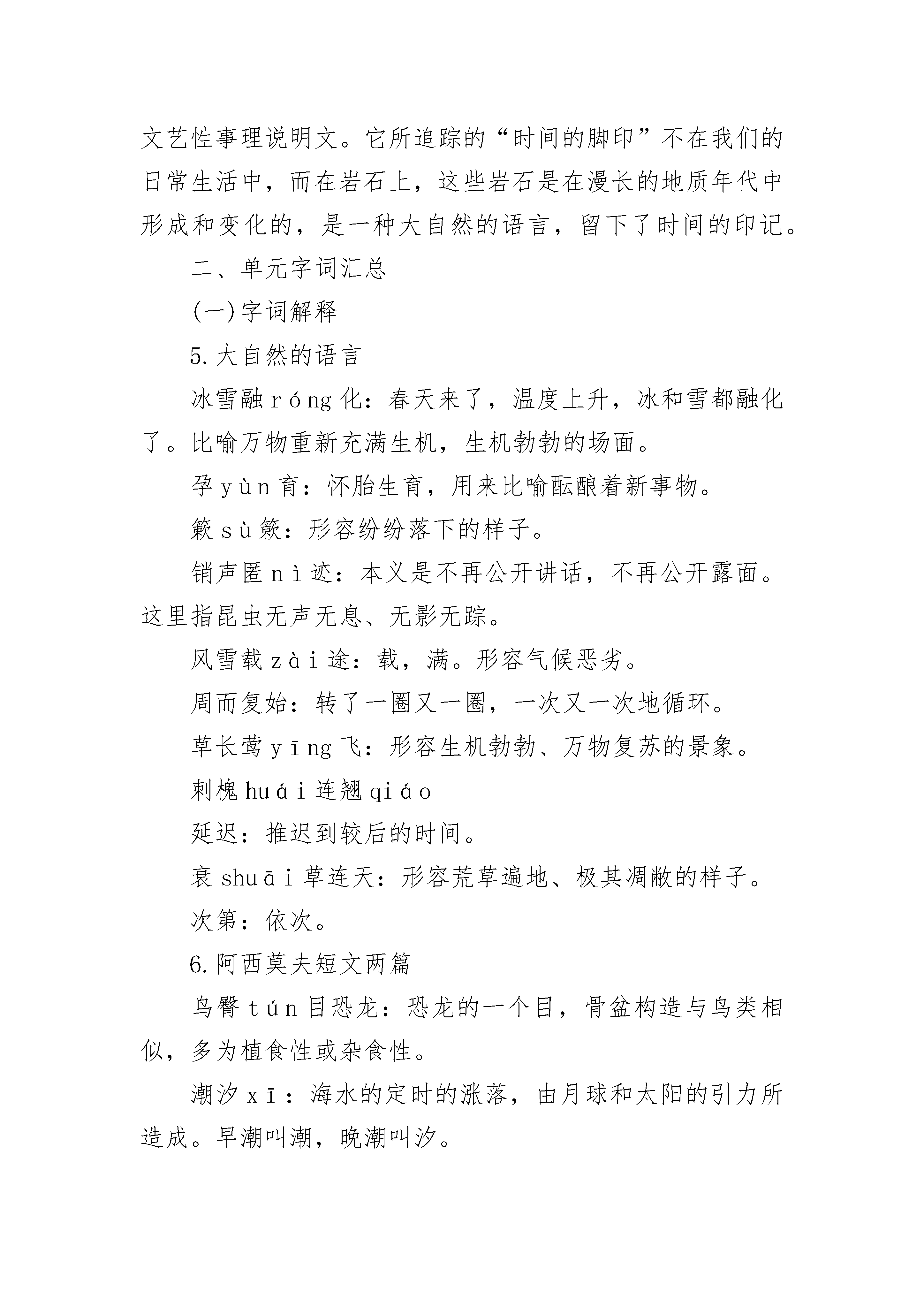 文艺性事理说明文。它所追踪的“时间的脚印”不在我们的日常生活中，而在岩石上，这些岩石是在漫长的地质年代中形成和变化的，是一种大自然的语言，留下了时间的印记。

二、单元字词汇总

(一)字词解释

5.大自然的语言

冰雪融róng化：春天来了，温度上升，冰和雪都融化了。比喻万物重新充满生机，生机勃勃的场面。

孕yùn育：怀胎生育，用来比喻酝酿着新事物。

簌sù簌：形容纷纷落下的样子。

销声匿nì迹：本义是不再公开讲话，不再公开露面。这里指昆虫无声无息、无影无踪。

风雪载zài途：载，满。形容气候恶劣。

周而复始：转了一圈又一圈，一次又一次地循环。

草长莺yīng飞：形容生机勃勃、万物复苏的景象。

刺槐huái连翘qiáo

延迟：推迟到较后的时间。

衰shuāi草连天：形容荒草遍地、极其凋敝的样子。

次第：依次。

6.阿西莫夫短文两篇

鸟臀tún目恐龙：恐龙的一个目，骨盆构造与鸟类相似，多为植食性或杂食性。

潮汐xī：海水的定时的涨落，由月球和太阳的引力所造成。早潮叫潮，晚潮叫汐。